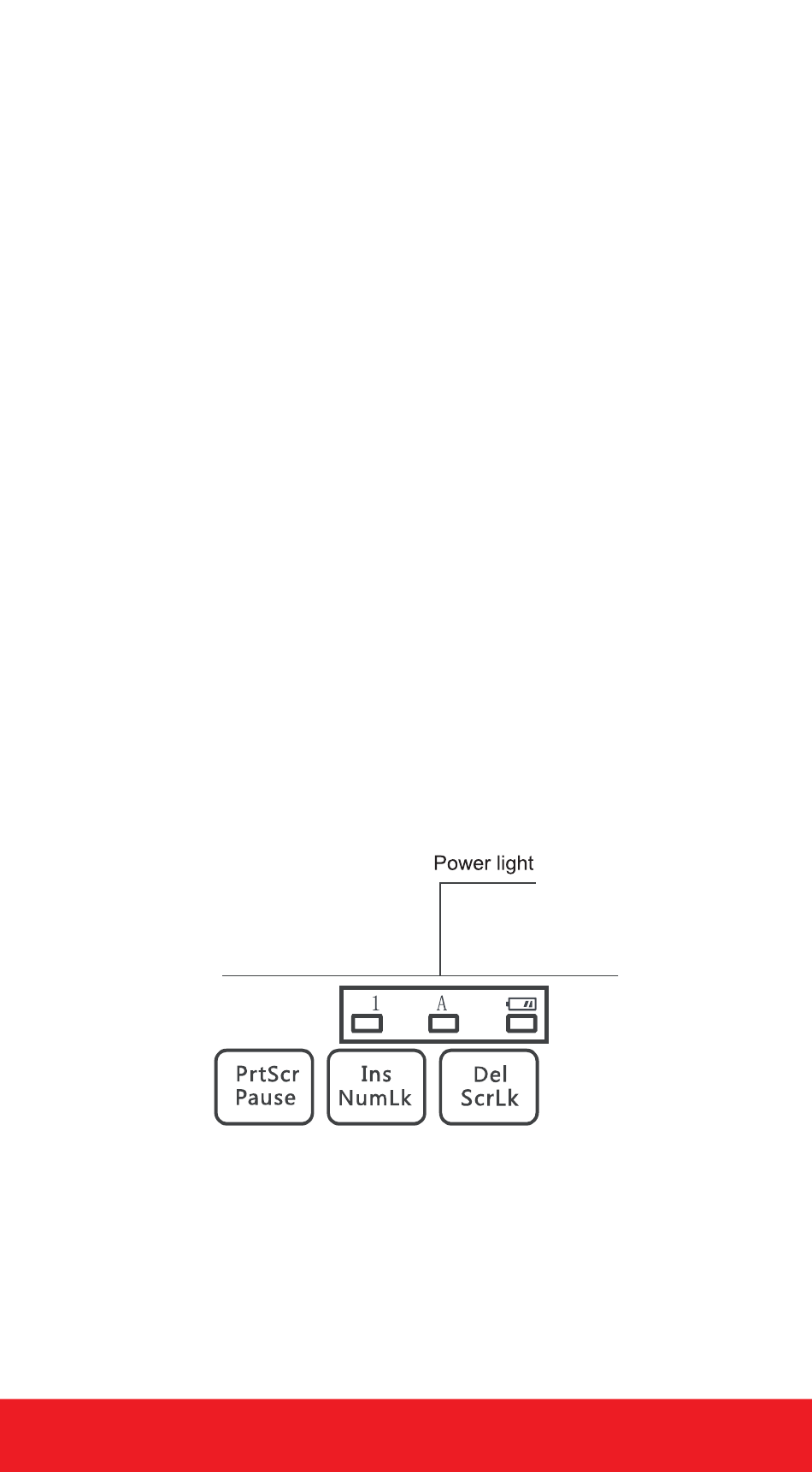 Power light

1 A

PrtScr Pause

Ins NumLk

Del ScrLk